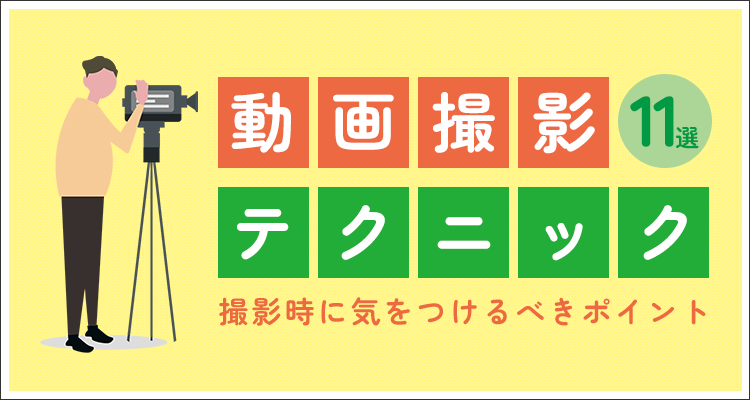 動画撮影
11選
テクニック
撮影時に気をつけるべきポイント